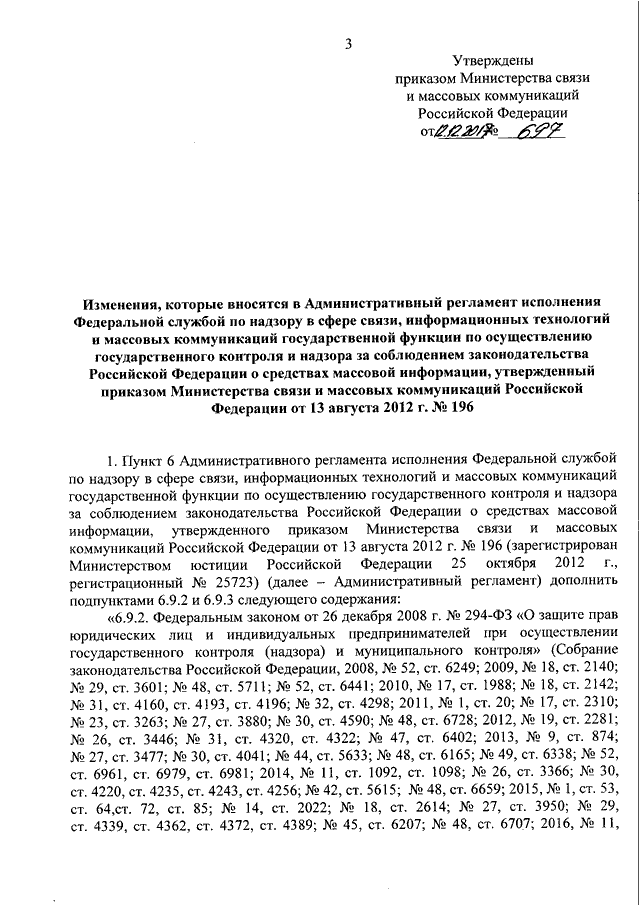 3

Утверждены
приказом Министерства связи
и массовых коммуникаций
Российской Федерации
от 12.12.2017 № 697

Изменения, которые вносятся в Административный регламент исполнения Федеральной службой по надзору в сфере связи, информационных технологий и массовых коммуникаций государственной функции по осуществлению государственного контроля и надзора за соблюдением законодательства Российской Федерации о средствах массовой информации, утвержденный приказом Министерства связи и массовых коммуникаций Российской Федерации от 13 августа 2012 г. № 196

1. Пункт 6 Административного регламента исполнения Федеральной службой по надзору в сфере связи, информационных технологий и массовых коммуникаций государственной функции по осуществлению государственного контроля и надзора за соблюдением законодательства Российской Федерации о средствах массовой информации, утвержденного приказом Министерства связи и массовых коммуникаций Российской Федерации от 13 августа 2012 г. № 196 (зарегистрирован Министерством юстиции Российской Федерации 25 октября 2012 г., регистрационный № 25723) (далее – Административный регламент) дополнить подпунктами 6.9.2 и 6.9.3 следующего содержания:

«6.9.2. Федеральным законом от 26 декабря 2008 г. № 294-ФЗ «О защите прав юридических лиц и индивидуальных предпринимателей при осуществлении государственного контроля (надзора) и муниципального контроля» (Собрание законодательства Российской Федерации, 2008, № 52, ст. 6249; 2009, № 18, ст. 2140; № 29, ст. 3601; № 48, ст. 5711; № 52, ст. 6441; 2010, № 17, ст. 1988; № 18, ст. 2142; № 31, ст. 4160, ст. 4193, ст. 4196; № 32, ст. 4298; 2011, № 1, ст. 20; № 17, ст. 2310; № 23, ст. 3263; № 27, ст. 3880; № 30, ст. 4590; № 48, ст. 6728; 2012, № 19, ст. 2281; № 26, ст. 3446; № 31, ст. 4320, ст. 4322; № 47, ст. 6402; 2013, № 9, ст. 874; № 27, ст. 3477; № 30, ст. 4041; № 44, ст. 5633; № 48, ст. 6165; № 49, ст. 6338; № 52, ст. 6961, ст. 6979, ст. 6981; 2014, № 11, ст. 1092, ст. 1098; № 26, ст. 3366; № 30, ст. 4220, ст. 4235, ст. 4243, ст. 4256; № 42, ст. 5615; № 48, ст. 6659; 2015, № 1, ст. 53, ст. 64,ст. 72, ст. 85; № 14, ст. 2022; № 18, ст. 2614; № 27, ст. 3950; № 29, ст. 4339, ст. 4362, ст. 4372, ст. 4389; № 45, ст. 6207; № 48, ст. 6707; 2016, № 11,